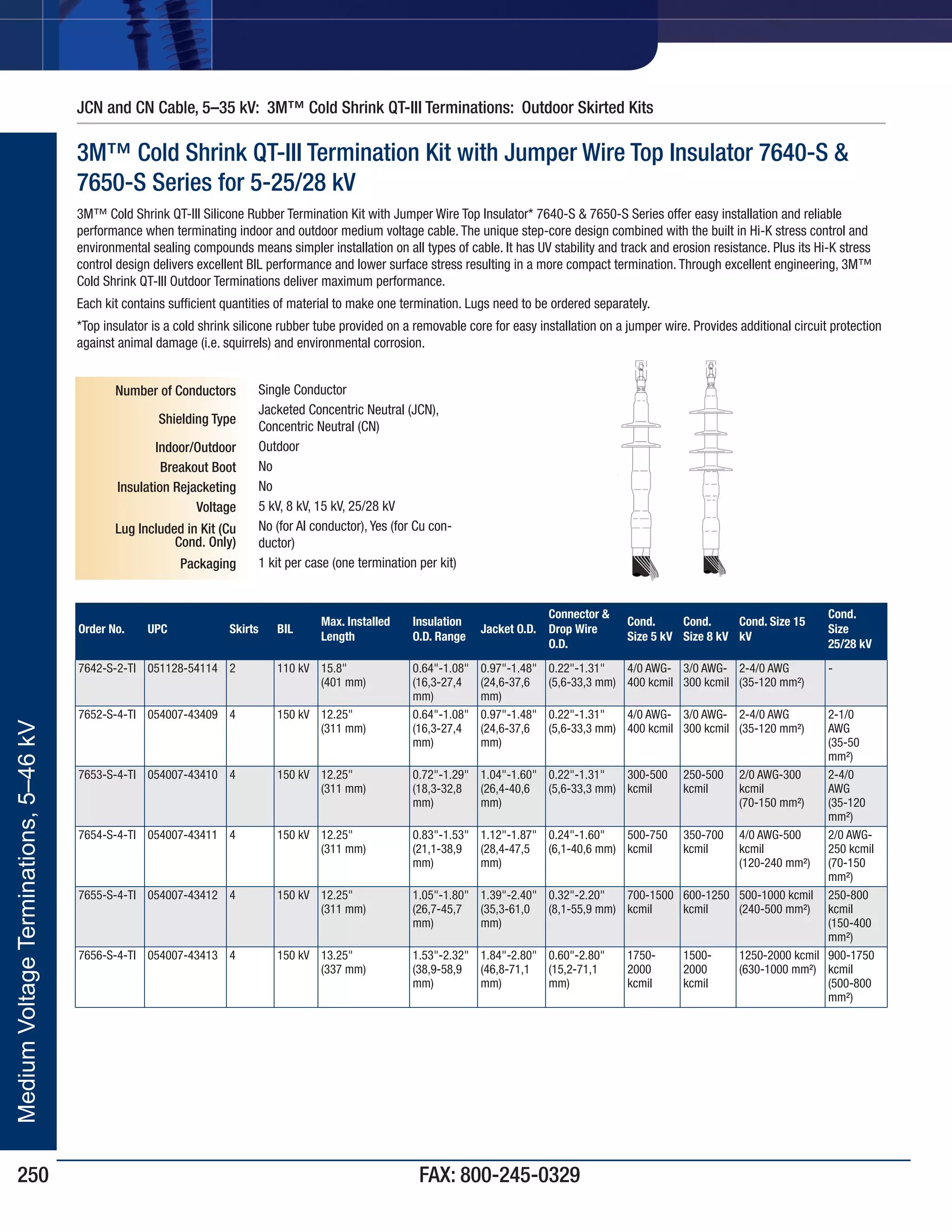 JCN and CN Cable, 5–35 kV: 3M™ Cold Shrink QT-III Terminations: Outdoor Skirted Kits

3M™ Cold Shrink QT-III Termination Kit with Jumper Wire Top Insulator 7640-S & 7650-S Series for 5-25/28 kV

3M™ Cold Shrink QT-III Silicone Rubber Termination Kit with Jumper Wire Top Insulator* 7640-S & 7650-S Series offer easy installation and reliable performance when terminating indoor and outdoor medium voltage cable. The unique step-core design combined with the built in Hi-K stress control and environmental sealing compounds means simpler installation on all types of cable. It has UV stability and track and erosion resistance. Plus its Hi-K stress control design delivers excellent BIL performance and lower surface stress resulting in a more compact termination. Through excellent engineering, 3M™ Cold Shrink QT-III Outdoor Terminations deliver maximum performance.

Each kit contains sufficient quantities of material to make one termination. Lugs need to be ordered separately.

*Top insulator is a cold shrink silicone rubber tube provided on a removable core for easy installation on a jumper wire. Provides additional circuit protection against animal damage (i.e. squirrels) and environmental corrosion.

| | |
|---|---|
| Number of Conductors | Single Conductor |
| Shielding Type | Jacketed Concentric Neutral (JCN), Concentric Neutral (CN) |
| Indoor/Outdoor | Outdoor |
| Breakout Boot | No |
| Insulation Rejacketing | No |
| Voltage | 5 kV, 8 kV, 15 kV, 25/28 kV |
| Lug Included in Kit (Cu Cond. Only) | No (for Al conductor), Yes (for Cu conductor) |
| Packaging | 1 kit per case (one termination per kit) |

| Order No. | UPC | Skirts | BIL | Max. Installed Length | Insulation O.D. Range | Jacket O.D. | Connector & Drop Wire O.D. | Cond. Size 5 kV | Cond. Size 8 kV | Cond. Size 15 kV | Cond. Size 25/28 kV |
|---|---|---|---|---|---|---|---|---|---|---|---|
| 7642-S-2-TI | 051128-54114 | 2 | 110 kV | 15.8" (401 mm) | 0.64"-1.08" (16,3-27,4 mm) | 0.97"-1.48" (24,6-37,6 mm) | 0.22"-1.31" (5,6-33,3 mm) | 4/0 AWG-400 kcmil | 3/0 AWG-300 kcmil | 2-4/0 AWG (35-120 mm²) | - |
| 7652-S-4-TI | 054007-43409 | 4 | 150 kV | 12.25" (311 mm) | 0.64"-1.08" (16,3-27,4 mm) | 0.97"-1.48" (24,6-37,6 mm) | 0.22"-1.31" (5,6-33,3 mm) | 4/0 AWG-400 kcmil | 3/0 AWG-300 kcmil | 2-4/0 AWG (35-120 mm²) | 2-1/0 AWG (35-50 mm²) |
| 7653-S-4-TI | 054007-43410 | 4 | 150 kV | 12.25" (311 mm) | 0.72"-1.29" (18,3-32,8 mm) | 1.04"-1.60" (26,4-40,6 mm) | 0.22"-1.31" (5,6-33,3 mm) | 300-500 kcmil | 250-500 kcmil | 2/0 AWG-300 kcmil (70-150 mm²) | 2-4/0 AWG (35-120 mm²) |
| 7654-S-4-TI | 054007-43411 | 4 | 150 kV | 12.25" (311 mm) | 0.83"-1.53" (21,1-38,9 mm) | 1.12"-1.87" (28,4-47,5 mm) | 0.24"-1.60" (6,1-40,6 mm) | 500-750 kcmil | 350-700 kcmil | 4/0 AWG-500 kcmil (120-240 mm²) | 2/0 AWG-250 kcmil (70-150 mm²) |
| 7655-S-4-TI | 054007-43412 | 4 | 150 kV | 12.25" (311 mm) | 1.05"-1.80" (26,7-45,7 mm) | 1.39"-2.40" (35,3-61,0 mm) | 0.32"-2.20" (8,1-55,9 mm) | 700-1500 kcmil | 600-1250 kcmil | 500-1000 kcmil (240-500 mm²) | 250-800 kcmil (150-400 mm²) |
| 7656-S-4-TI | 054007-43413 | 4 | 150 kV | 13.25" (337 mm) | 1.53"-2.32" (38,9-58,9 mm) | 1.84"-2.80" (46,8-71,1 mm) | 0.60"-2.80" (15,2-71,1 mm) | 1750-2000 kcmil | 1500-2000 kcmil | 1250-2000 kcmil (630-1000 mm²) | 900-1750 kcmil (500-800 mm²) |

Medium Voltage Terminations, 5–46 kV

250

FAX: 800-245-0329